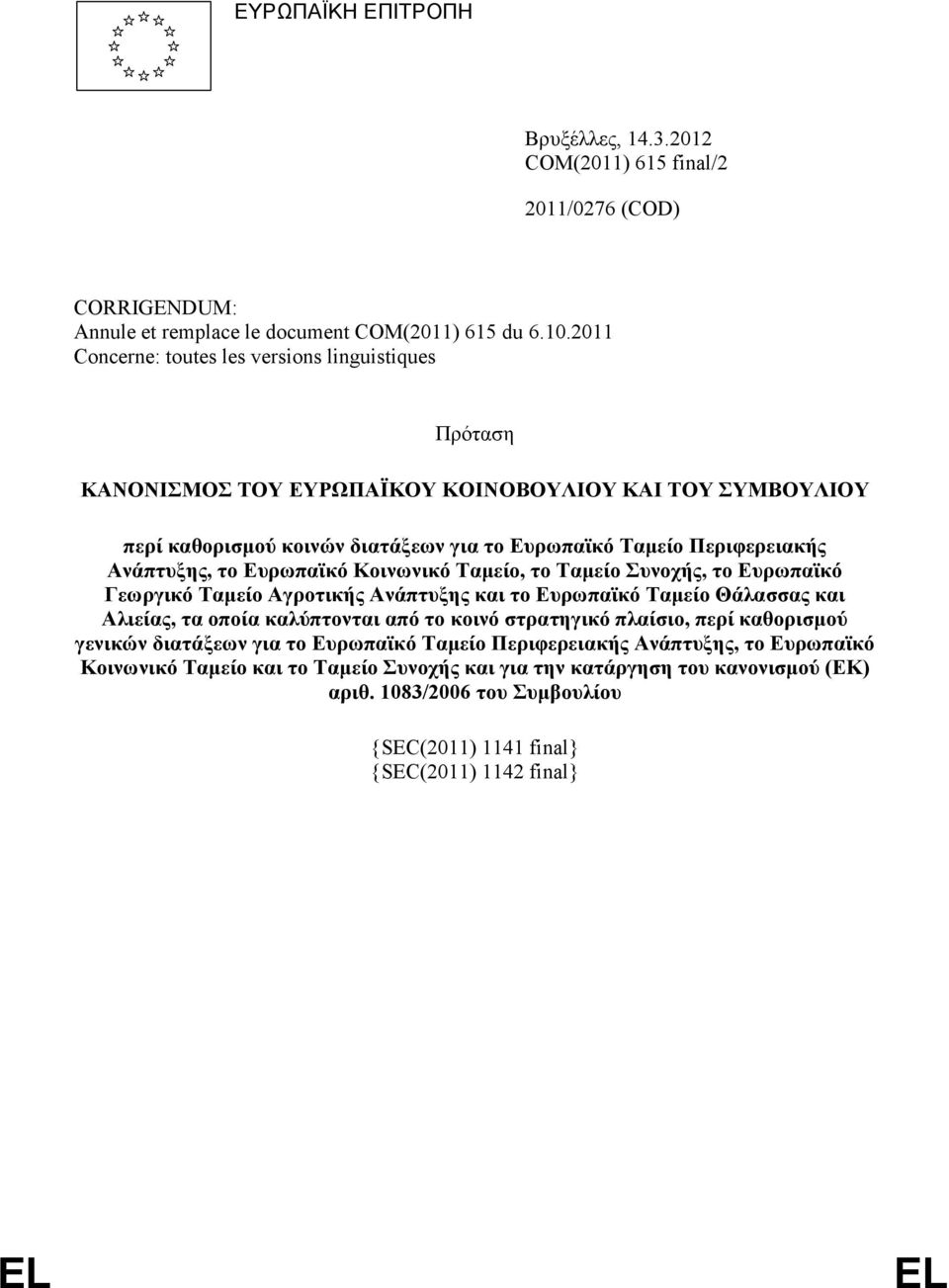 ΕΥΡΩΠΑΪΚΗ ΕΠΙΤΡΟΠΗ

Βρυξέλλες, 14.3.2012
COM(2011) 615 final/2

2011/0276 (COD)

CORRIGENDUM:
Annule et remplace le document COM(2011) 615 du 6.10.2011
Concerne: toutes les versions linguistiques

Πρόταση

ΚΑΝΟΝΙΣΜΟΣ ΤΟΥ ΕΥΡΩΠΑΪΚΟΥ ΚΟΙΝΟΒΟΥΛΙΟΥ ΚΑΙ ΤΟΥ ΣΥΜΒΟΥΛΙΟΥ

περί καθορισμού κοινών διατάξεων για το Ευρωπαϊκό Ταμείο Περιφερειακής Ανάπτυξης, το Ευρωπαϊκό Κοινωνικό Ταμείο, το Ταμείο Συνοχής, το Ευρωπαϊκό Γεωργικό Ταμείο Αγροτικής Ανάπτυξης και το Ευρωπαϊκό Ταμείο Θάλασσας και Αλιείας, τα οποία καλύπτονται από το κοινό στρατηγικό πλαίσιο, περί καθορισμού γενικών διατάξεων για το Ευρωπαϊκό Ταμείο Περιφερειακής Ανάπτυξης, το Ευρωπαϊκό Κοινωνικό Ταμείο και το Ταμείο Συνοχής και για την κατάργηση του κανονισμού (ΕΚ) αριθ. 1083/2006 του Συμβουλίου

{SEC(2011) 1141 final}
{SEC(2011) 1142 final}

EL EL